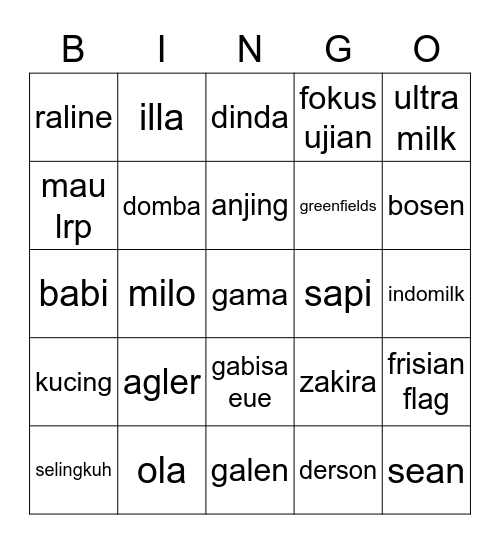 | B | I | N | G | O |
|---|---|---|---|---|
| raline | illa | dinda | fokus ujian | ultra milk |
| mau lrp | domba | anjing | greenfields | bosen |
| babi | milo | gama | sapi | indomilk |
| kucing | agler | gabisa eue | zakira | frisian flag |
| selingkuh | ola | galen | derson | sean |